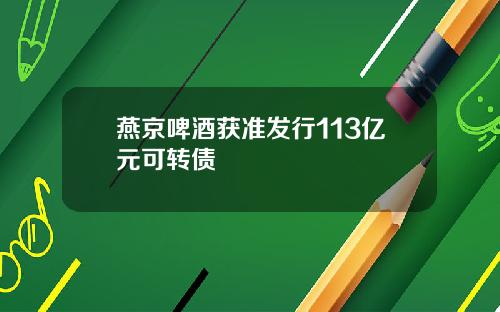 燕京啤酒获准发行113亿元可转债